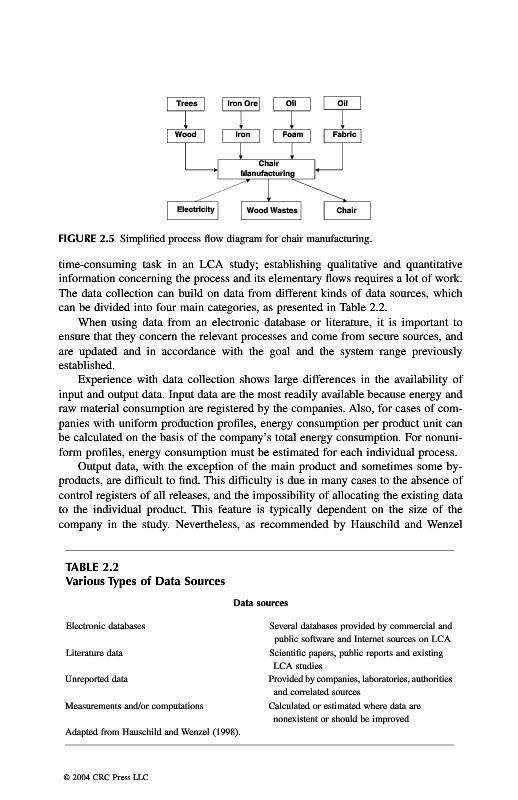 Trees

Iron Ore

Oil

Oil

Wood

Iron

Foam

Fabric

Chair Manufacturing

Electricity

Wood Wastes

Chair

FIGURE 2.5 Simplified process flow diagram for chair manufacturing.

time-consuming task in an LCA study; establishing qualitative and quantitative information concerning the process and its elementary flows requires a lot of work. The data collection can build on data from different kinds of data sources, which can be divided into four main categories, as presented in Table 2.2.

When using data from an electronic database or literature, it is important to ensure that they concern the relevant processes and come from secure sources, and are updated and in accordance with the goal and the system range previously established.

Experience with data collection shows large differences in the availability of input and output data. Input data are the most readily available because energy and raw material consumption are registered by the companies. Also, for cases of companies with uniform production profiles, energy consumption per product unit can be calculated on the basis of the company's total energy consumption. For nonuniform profiles, energy consumption must be estimated for each individual process.

Output data, with the exception of the main product and sometimes some by-products, are difficult to find. This difficulty is due in many cases to the absence of control registers of all releases, and the impossibility of allocating the existing data to the individual product. This feature is typically dependent on the size of the company in the study. Nevertheless, as recommended by Hauschild and Wenzel

TABLE 2.2
Various Types of Data Sources

| Data sources | |
|---|---|
| Electronic databases | Several databases provided by commercial and public software and Internet sources on LCA |
| Literature data | Scientific papers, public reports and existing LCA studies |
| Unreported data | Provided by companies, laboratories, authorities and correlated sources |
| Measurements and/or computations | Calculated or estimated where data are nonexistent or should be improved |

Adapted from Hauschild and Wenzel (1998).

© 2004 CRC Press LLC